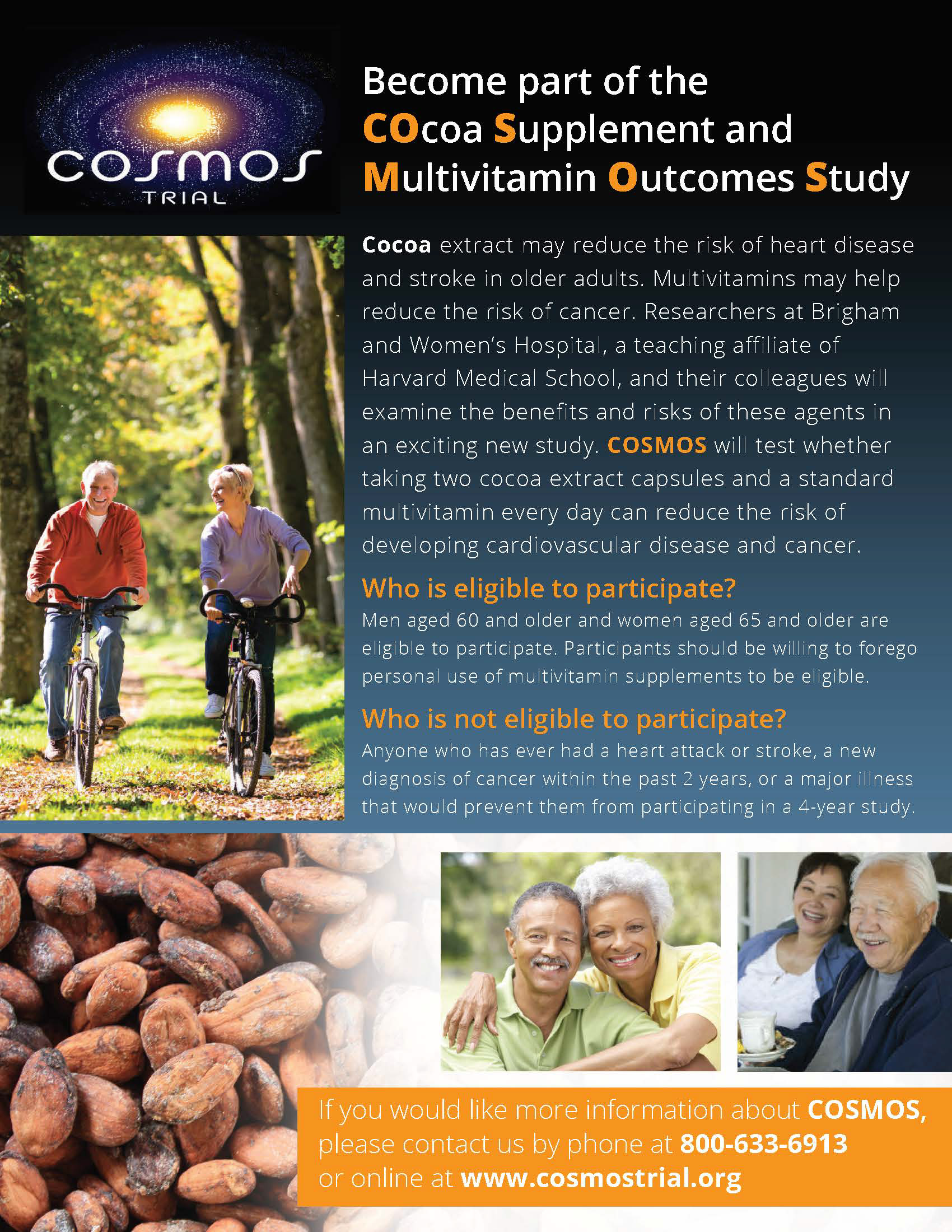 COSMOS
TRIAL

Become part of the
COcoa Supplement and
Multivitamin Outcomes Study

Cocoa extract may reduce the risk of heart disease and stroke in older adults. Multivitamins may help reduce the risk of cancer. Researchers at Brigham and Women's Hospital, a teaching affiliate of Harvard Medical School, and their colleagues will examine the benefits and risks of these agents in an exciting new study. COSMOS will test whether taking two cocoa extract capsules and a standard multivitamin every day can reduce the risk of developing cardiovascular disease and cancer.

Who is eligible to participate?

Men aged 60 and older and women aged 65 and older are eligible to participate. Participants should be willing to forego personal use of multivitamin supplements to be eligible.

Who is not eligible to participate?

Anyone who has ever had a heart attack or stroke, a new diagnosis of cancer within the past 2 years, or a major illness that would prevent them from participating in a 4-year study.

If you would like more information about COSMOS, please contact us by phone at 800-633-6913 or online at www.cosmostrial.org